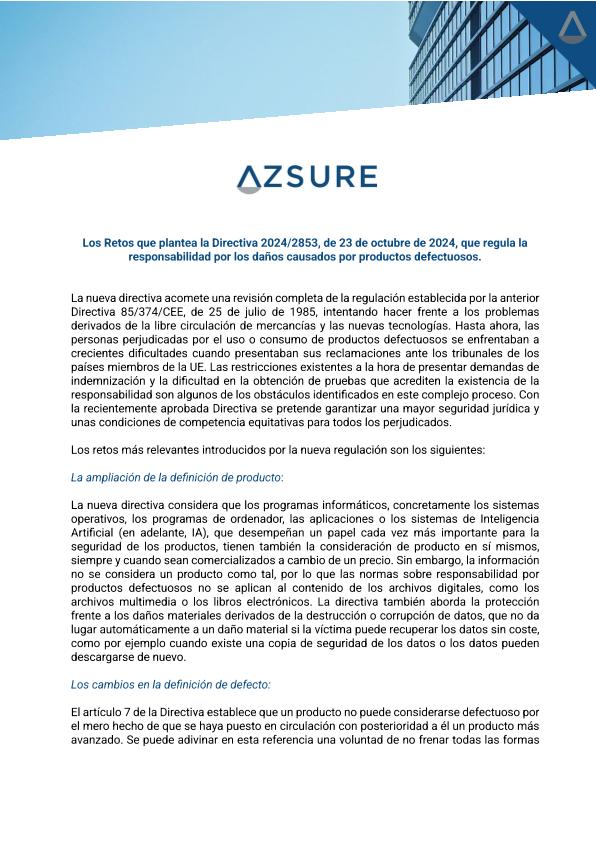 AZSURE

Los Retos que plantea la Directiva 2024/2853, de 23 de octubre de 2024, que regula la responsabilidad por los daños causados por productos defectuosos.

La nueva directiva acomete una revisión completa de la regulación establecida por la anterior Directiva 85/374/CEE, de 25 de julio de 1985, intentando hacer frente a los problemas derivados de la libre circulación de mercancías y las nuevas tecnologías. Hasta ahora, las personas perjudicadas por el uso o consumo de productos defectuosos se enfrentaban a crecientes dificultades cuando presentaban sus reclamaciones ante los tribunales de los países miembros de la UE. Las restricciones existentes a la hora de presentar demandas de indemnización y la dificultad en la obtención de pruebas que acrediten la existencia de la responsabilidad son algunos de los obstáculos identificados en este complejo proceso. Con la recientemente aprobada Directiva se pretende garantizar una mayor seguridad jurídica y unas condiciones de competencia equitativas para todos los perjudicados.

Los retos más relevantes introducidos por la nueva regulación son los siguientes:

La ampliación de la definición de producto:

La nueva directiva considera que los programas informáticos, concretamente los sistemas operativos, los programas de ordenador, las aplicaciones o los sistemas de Inteligencia Artificial (en adelante, IA), que desempeñan un papel cada vez más importante para la seguridad de los productos, tienen también la consideración de producto en sí mismos, siempre y cuando sean comercializados a cambio de un precio. Sin embargo, la información no se considera un producto como tal, por lo que las normas sobre responsabilidad por productos defectuosos no se aplican al contenido de los archivos digitales, como los archivos multimedia o los libros electrónicos. La directiva también aborda la protección frente a los daños materiales derivados de la destrucción o corrupción de datos, que no da lugar automáticamente a un daño material si la víctima puede recuperar los datos sin coste, como por ejemplo cuando existe una copia de seguridad de los datos o los datos pueden descargarse de nuevo.

Los cambios en la definición de defecto:

El artículo 7 de la Directiva establece que un producto no puede considerarse defectuoso por el mero hecho de que se haya puesto en circulación con posterioridad a él un producto más avanzado. Se puede adivinar en esta referencia una voluntad de no frenar todas las formas